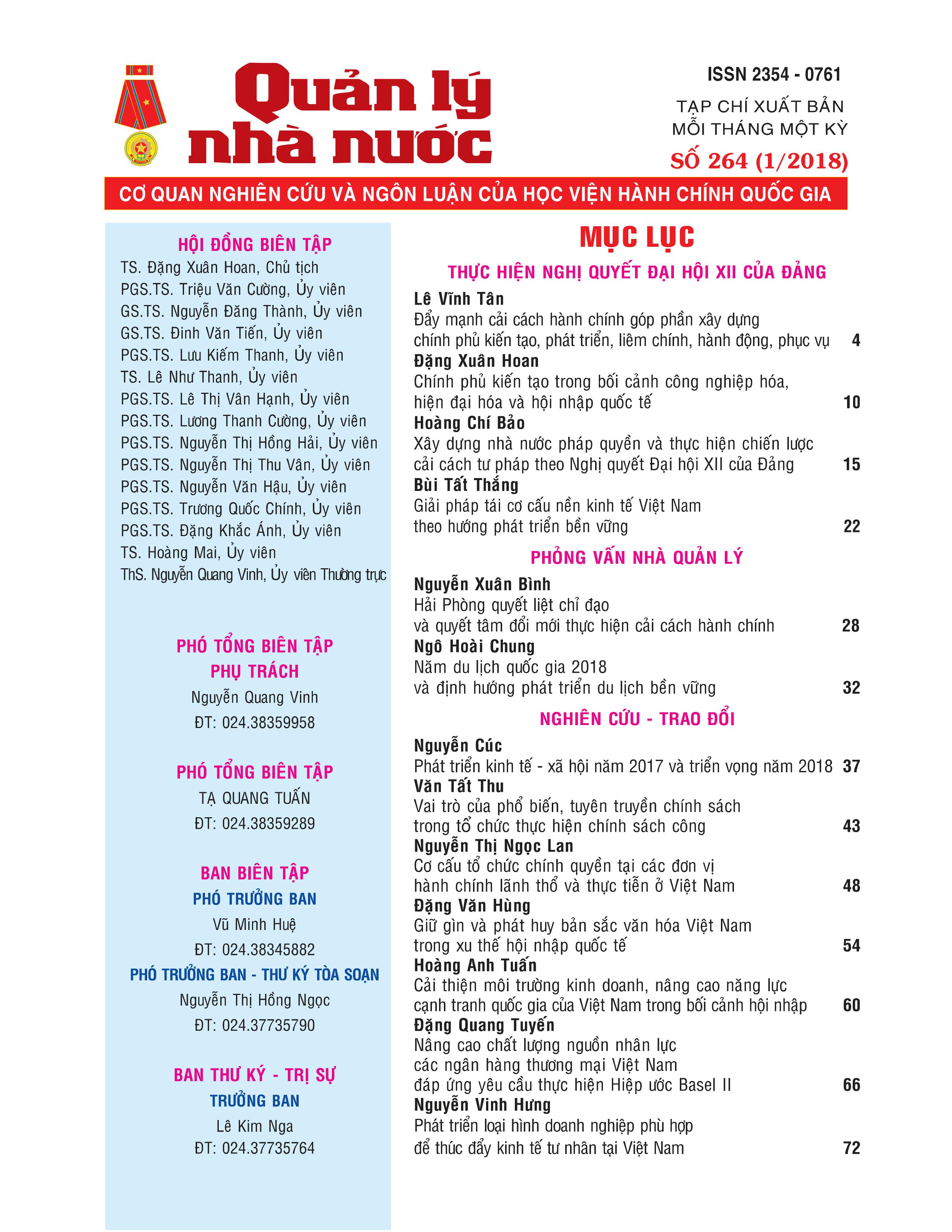 Quản lý nhà nước

ISSN 2354 - 0761

TẠP CHÍ XUẤT BẢN MỖI THÁNG MỘT KỲ

SỐ 264 (1/2018)

CƠ QUAN NGHIÊN CỨU VÀ NGÔN LUẬN CỦA HỌC VIỆN HÀNH CHÍNH QUỐC GIA

HỘI ĐỒNG BIÊN TẬP
TS. Đặng Xuân Hoan, Chủ tịch
PGS.TS. Triệu Văn Cường, Ủy viên
GS.TS. Nguyễn Đăng Thành, Ủy viên
GS.TS. Đinh Văn Tiến, Ủy viên
PGS.TS. Lưu Kiếm Thanh, Ủy viên
TS. Lê Như Thanh, Ủy viên
PGS.TS. Lê Thị Vân Hạnh, Ủy viên
PGS.TS. Lương Thanh Cường, Ủy viên
PGS.TS. Nguyễn Thị Hồng Hải, Ủy viên
PGS.TS. Nguyễn Thị Thu Vân, Ủy viên
PGS.TS. Nguyễn Văn Hậu, Ủy viên
PGS.TS. Trương Quốc Chính, Ủy viên
PGS.TS. Đặng Khắc Ánh, Ủy viên
TS. Hoàng Mai, Ủy viên
ThS. Nguyễn Quang Vinh, Ủy viên Thường trực

PHÓ TỔNG BIÊN TẬP
PHỤ TRÁCH
Nguyễn Quang Vinh
ĐT: 024.38359958

PHÓ TỔNG BIÊN TẬP
TẠ QUANG TUẤN
ĐT: 024.38359289

BAN BIÊN TẬP
PHÓ TRƯỞNG BAN
Vũ Minh Huệ
ĐT: 024.38345882
PHÓ TRƯỞNG BAN - THƯ KÝ TÒA SOẠN
Nguyễn Thị Hồng Ngọc
ĐT: 024.37735790

BAN THƯ KÝ - TRỊ SỰ
TRƯỞNG BAN
Lê Kim Nga
ĐT: 024.37735764

MỤC LỤC

THỰC HIỆN NGHỊ QUYẾT ĐẠI HỘI XII CỦA ĐẢNG

Lê Vĩnh Tân
Đẩy mạnh cải cách hành chính góp phần xây dựng chính phủ kiến tạo, phát triển, liêm chính, hành động, phục vụ 4

Đặng Xuân Hoan
Chính phủ kiến tạo trong bối cảnh công nghiệp hóa, hiện đại hóa và hội nhập quốc tế 10

Hoàng Chí Bảo
Xây dựng nhà nước pháp quyền và thực hiện chiến lược cải cách tư pháp theo Nghị quyết Đại hội XII của Đảng 15

Bùi Tất Thắng
Giải pháp tái cơ cấu nền kinh tế Việt Nam theo hướng phát triển bền vững 22

PHỎNG VẤN NHÀ QUẢN LÝ

Nguyễn Xuân Bình
Hải Phòng quyết liệt chỉ đạo và quyết tâm đổi mới thực hiện cải cách hành chính 28

Ngô Hoài Chung
Năm du lịch quốc gia 2018 và định hướng phát triển du lịch bền vững 32

NGHIÊN CỨU - TRAO ĐỔI

Nguyễn Cúc
Phát triển kinh tế - xã hội năm 2017 và triển vọng năm 2018 37

Văn Tất Thu
Vai trò của phổ biến, tuyên truyền chính sách trong tổ chức thực hiện chính sách công 43

Nguyễn Thị Ngọc Lan
Cơ cấu tổ chức chính quyền tại các đơn vị hành chính lãnh thổ và thực tiễn ở Việt Nam 48

Đặng Văn Hùng
Giữ gìn và phát huy bản sắc văn hóa Việt Nam trong xu thế hội nhập quốc tế 54

Hoàng Anh Tuấn
Cải thiện môi trường kinh doanh, nâng cao năng lực cạnh tranh quốc gia của Việt Nam trong bối cảnh hội nhập 60

Đặng Quang Tuyến
Nâng cao chất lượng nguồn nhân lực các ngân hàng thương mại Việt Nam đáp ứng yêu cầu thực hiện Hiệp ước Basel II 66

Nguyễn Vinh Hưng
Phát triển loại hình doanh nghiệp phù hợp để thúc đẩy kinh tế tư nhân tại Việt Nam 72